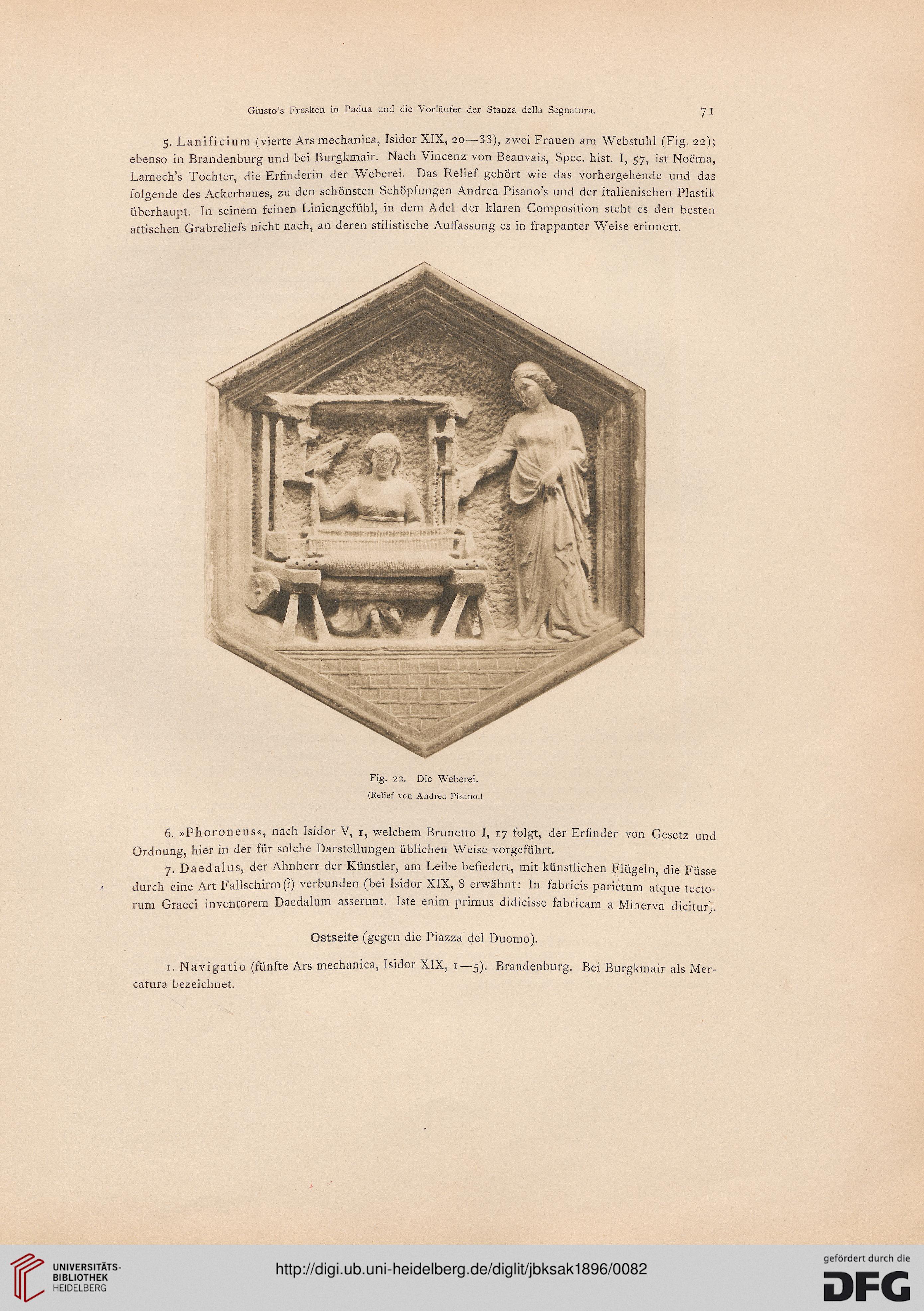 Giusto's Fresken in Padua und die Vorläufer der Stanza della Segnatura. 71

5. Lanificium (vierte Ars mechanica, Isidor XIX, 20—33), zwei Frauen am Webstuhl (Fig. 22); ebenso in Brandenburg und bei Burgkmair. Nach Vincenz von Beauvais, Spec. hist. I, 57, ist Noëma, Lamech's Tochter, die Erfinderin der Weberei. Das Relief gehört wie das vorhergehende und das folgende des Ackerbaues, zu den schönsten Schöpfungen Andrea Pisano's und der italienischen Plastik überhaupt. In seinem feinen Liniengefühl, in dem Adel der klaren Composition steht es den besten attischen Grabreliefs nicht nach, an deren stilistische Auffassung es in frappanter Weise erinnert.

Fig. 22. Die Weberei.
(Relief von Andrea Pisano.)

6. »Phoroneus«, nach Isidor V, 1, welchem Brunetto I, 17 folgt, der Erfinder von Gesetz und Ordnung, hier in der für solche Darstellungen üblichen Weise vorgeführt.

7. Daedalus, der Ahnherr der Künstler, am Leibe befiedert, mit künstlichen Flügeln, die Füsse durch eine Art Fallschirm (?) verbunden (bei Isidor XIX, 8 erwähnt: In fabricis parietum atque tectorum Graeci inventorem Daedalum asserunt. Iste enim primus didicisse fabricam a Minerva dicitur).

Ostseite (gegen die Piazza del Duomo).

1. Navigatio (fünfte Ars mechanica, Isidor XIX, 1—5). Brandenburg. Bei Burgkmair als Mercatura bezeichnet.

UNIVERSITÄTS-BIBLIOTHEK HEIDELBERG
http://digi.ub.uni-heidelberg.de/diglit/jbksak1896/0082
gefördert durch die DFG